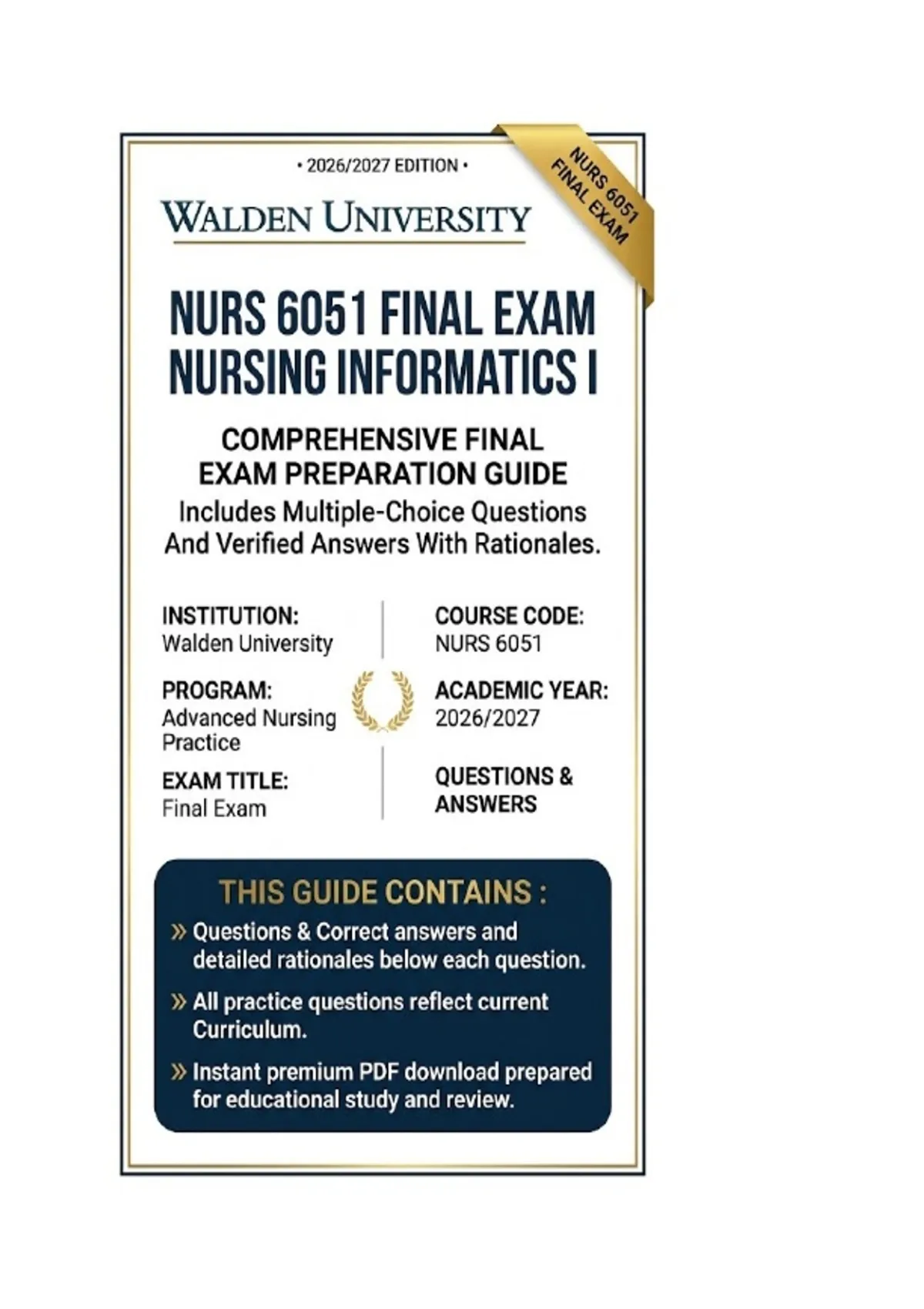 • 2026/2027 EDITION •

NURS 6051
FINAL EXAM

WALDEN UNIVERSITY

NURS 6051 FINAL EXAM
NURSING INFORMATICS I

COMPREHENSIVE FINAL
EXAM PREPARATION GUIDE

Includes Multiple-Choice Questions And Verified Answers With Rationales.

INSTITUTION:
Walden University

PROGRAM:
Advanced Nursing Practice

EXAM TITLE:
Final Exam

COURSE CODE:
NURS 6051

ACADEMIC YEAR:
2026/2027

QUESTIONS & ANSWERS

THIS GUIDE CONTAINS :

» Questions & Correct answers and detailed rationales below each question.

» All practice questions reflect current Curriculum.

» Instant premium PDF download prepared for educational study and review.